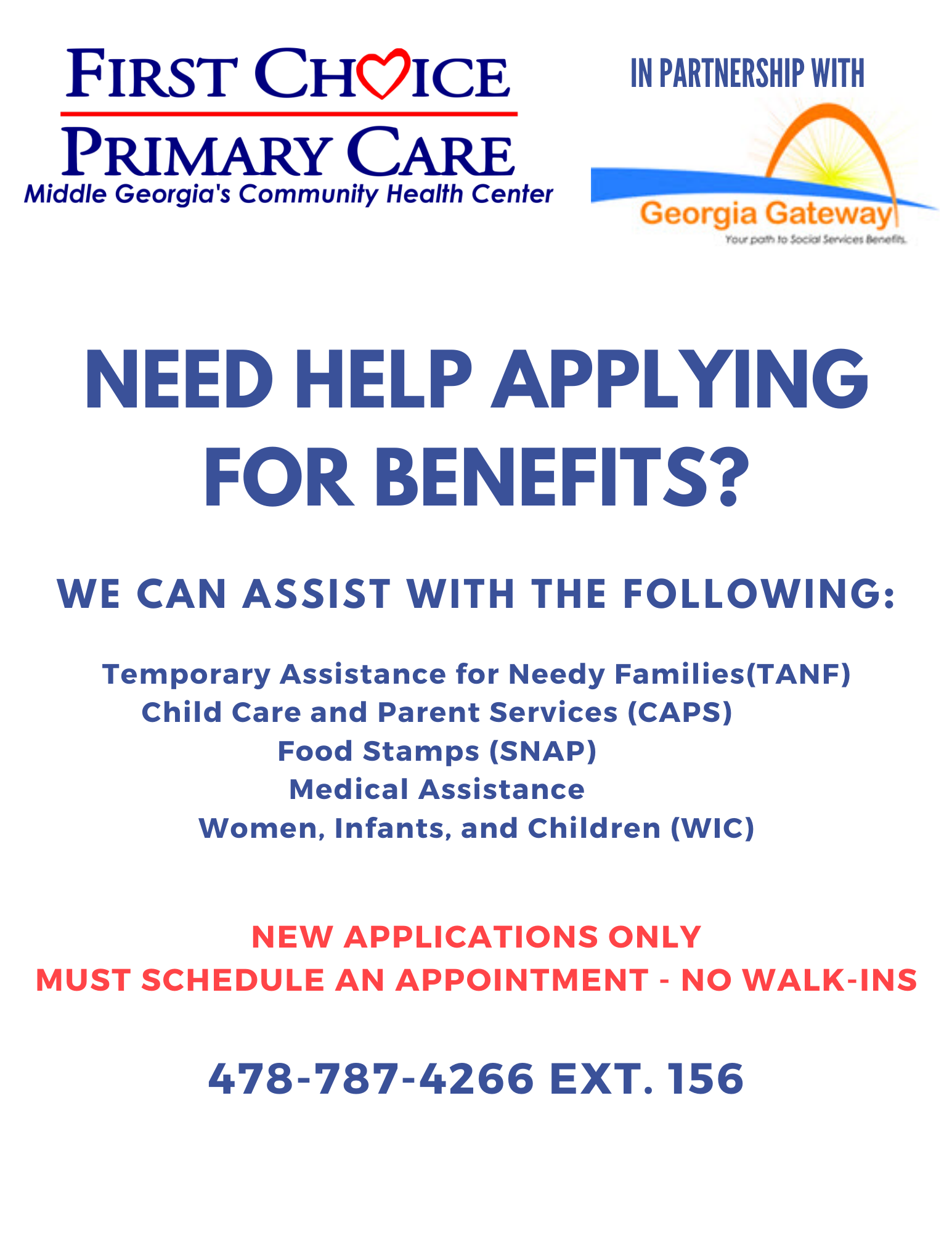 FIRST CHOICE
PRIMARY CARE
Middle Georgia's Community Health Center

IN PARTNERSHIP WITH

Georgia Gateway
Your path to Social Services Benefits.

NEED HELP APPLYING FOR BENEFITS?

WE CAN ASSIST WITH THE FOLLOWING:

Temporary Assistance for Needy Families(TANF)
Child Care and Parent Services (CAPS)
Food Stamps (SNAP)
Medical Assistance
Women, Infants, and Children (WIC)

NEW APPLICATIONS ONLY
MUST SCHEDULE AN APPOINTMENT - NO WALK-INS

478-787-4266 EXT. 156